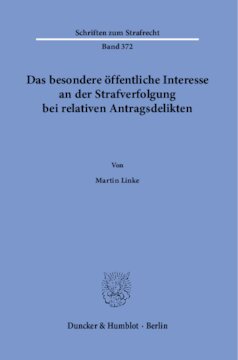 Schriften zum Strafrecht

Band 372

Das besondere öffentliche Interesse an der Strafverfolgung bei relativen Antragsdelikten

Von

Martin Linke

Duncker & Humblot · Berlin